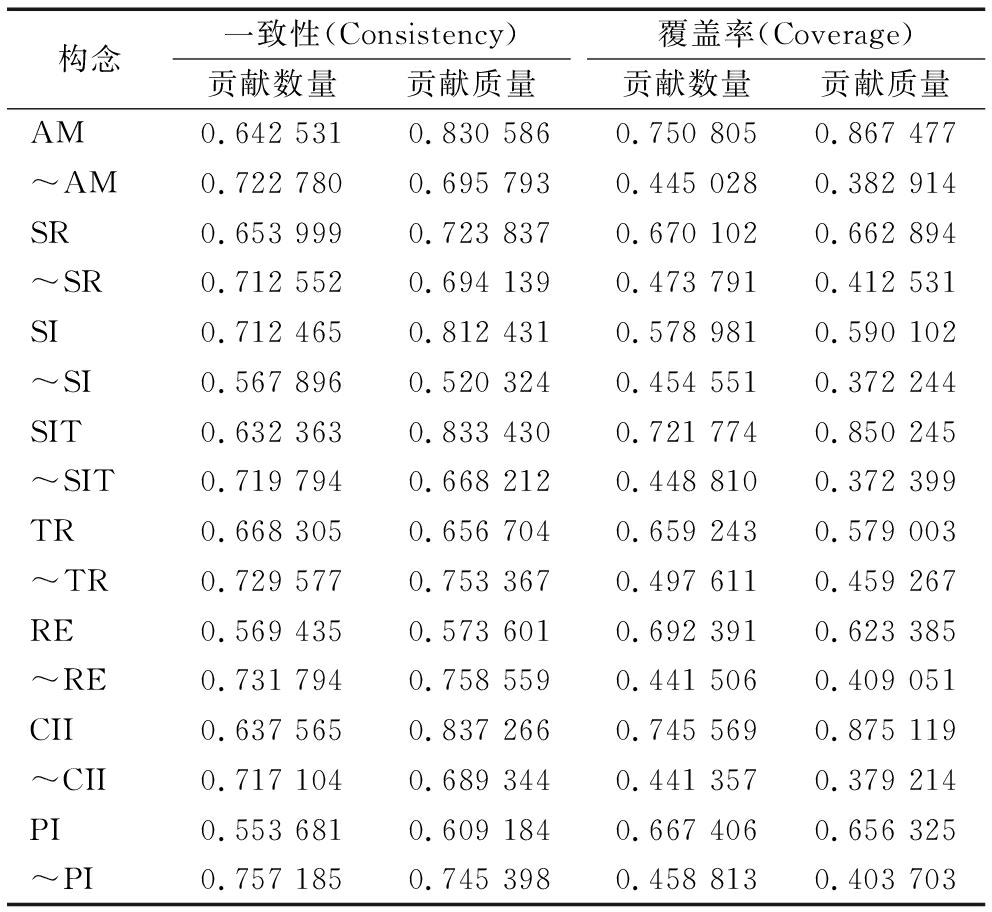 | 构念 | 一致性(Consistency) 贡献数量 | 一致性(Consistency) 贡献质量 | 覆盖率(Coverage) 贡献数量 | 覆盖率(Coverage) 贡献质量 |
|---|---|---|---|---|
| AM | 0.642 531 | 0.830 586 | 0.750 805 | 0.867 477 |
| ~AM | 0.722 780 | 0.695 793 | 0.445 028 | 0.382 914 |
| SR | 0.653 999 | 0.723 837 | 0.670 102 | 0.662 894 |
| ~SR | 0.712 552 | 0.694 139 | 0.473 791 | 0.412 531 |
| SI | 0.712 465 | 0.812 431 | 0.578 981 | 0.590 102 |
| ~SI | 0.567 896 | 0.520 324 | 0.454 551 | 0.372 244 |
| SIT | 0.632 363 | 0.833 430 | 0.721 774 | 0.850 245 |
| ~SIT | 0.719 794 | 0.668 212 | 0.448 810 | 0.372 399 |
| TR | 0.668 305 | 0.656 704 | 0.659 243 | 0.579 003 |
| ~TR | 0.729 577 | 0.753 367 | 0.497 611 | 0.459 267 |
| RE | 0.569 435 | 0.573 601 | 0.692 391 | 0.623 385 |
| ~RE | 0.731 794 | 0.758 559 | 0.441 506 | 0.409 051 |
| CII | 0.637 565 | 0.837 266 | 0.745 569 | 0.875 119 |
| ~CII | 0.717 104 | 0.689 344 | 0.441 357 | 0.379 214 |
| PI | 0.553 681 | 0.609 184 | 0.667 406 | 0.656 325 |
| ~PI | 0.757 185 | 0.745 398 | 0.458 813 | 0.403 703 |